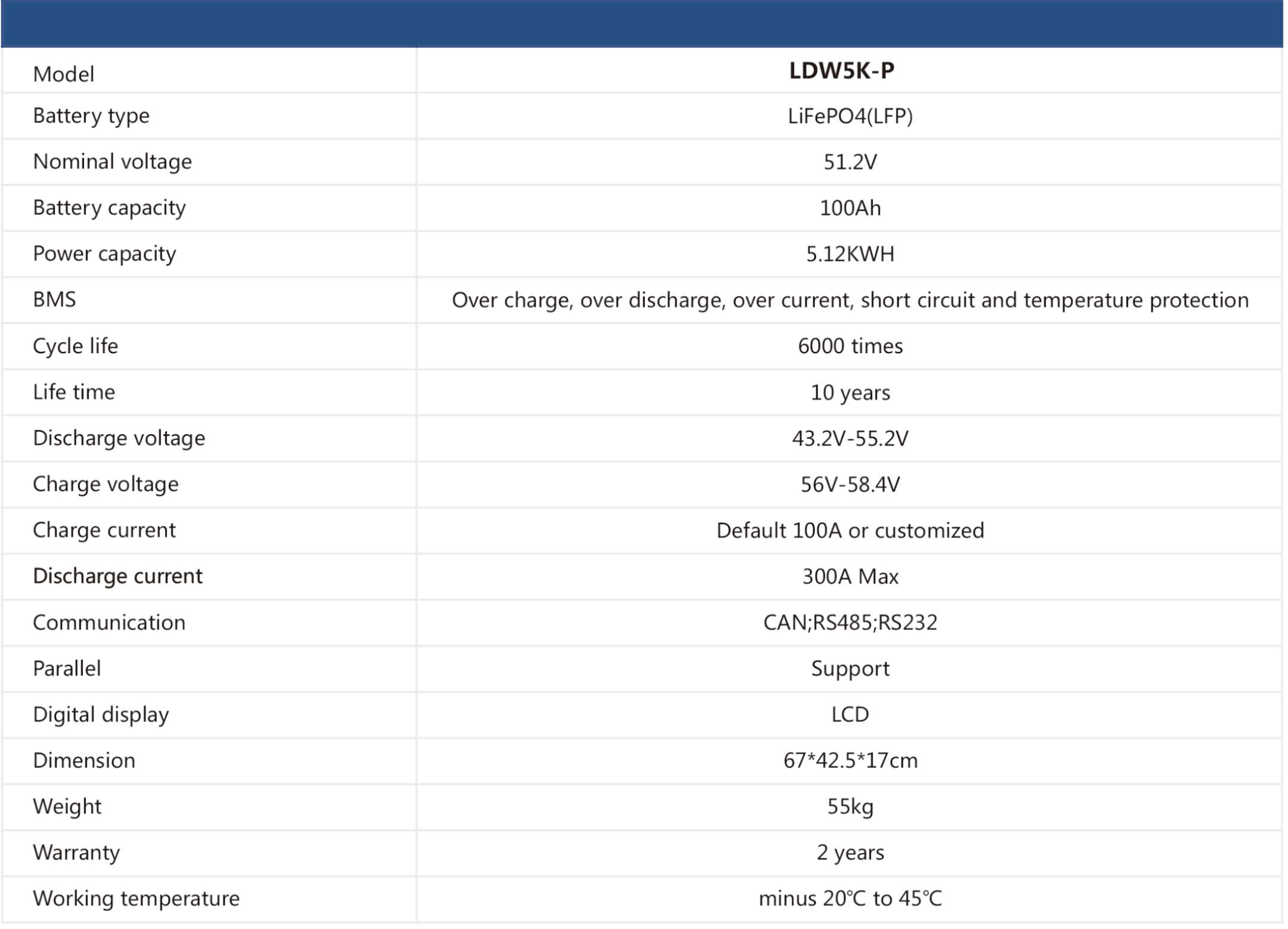 | Model | LDW5K-P |
|---|---|
| Battery type | LiFePO4(LFP) |
| Nominal voltage | 51.2V |
| Battery capacity | 100Ah |
| Power capacity | 5.12KWH |
| BMS | Over charge, over discharge, over current, short circuit and temperature protection |
| Cycle life | 6000 times |
| Life time | 10 years |
| Discharge voltage | 43.2V-55.2V |
| Charge voltage | 56V-58.4V |
| Charge current | Default 100A or customized |
| Discharge current | 300A Max |
| Communication | CAN;RS485;RS232 |
| Parallel | Support |
| Digital display | LCD |
| Dimension | 67*42.5*17cm |
| Weight | 55kg |
| Warranty | 2 years |
| Working temperature | minus 20℃ to 45℃ |